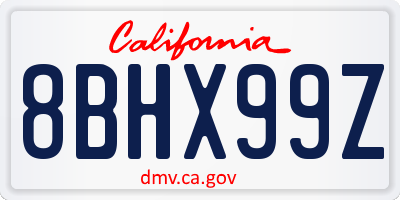 California

8BHX99Z

dmv.ca.gov